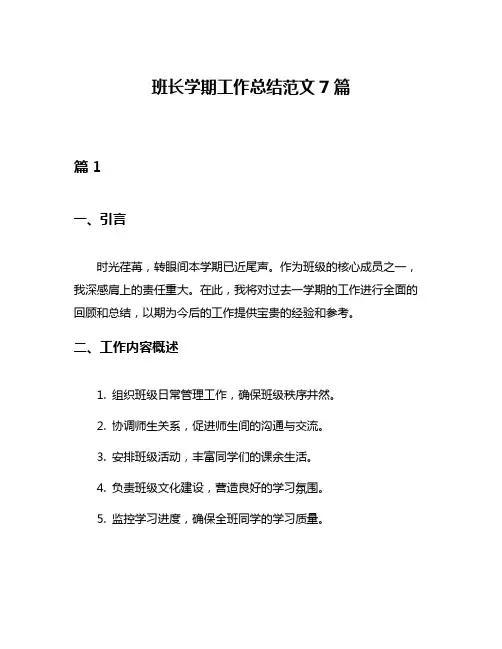 班长学期工作总结范文 7 篇

篇 1

一、引言

时光荏苒，转眼间本学期已近尾声。作为班级的核心成员之一，我深感肩上的责任重大。在此，我将对过去一学期的工作进行全面的回顾和总结，以期为今后的工作提供宝贵的经验和参考。

二、工作内容概述

1. 组织班级日常管理工作，确保班级秩序井然。

2. 协调师生关系，促进师生间的沟通与交流。

3. 安排班级活动，丰富同学们的课余生活。

4. 负责班级文化建设，营造良好的学习氛围。

5. 监控学习进度，确保全班同学的学习质量。